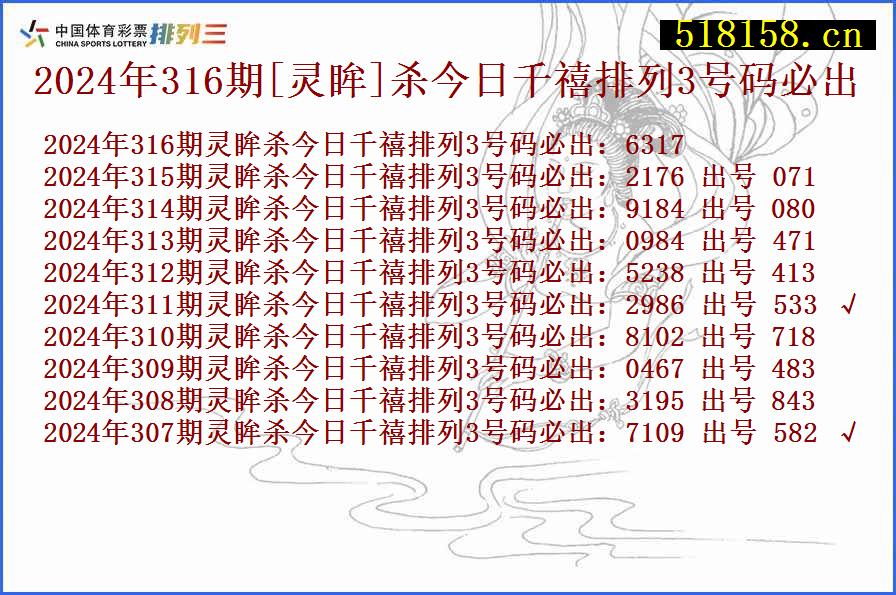 中国体育彩票 CHINA SPORTS LOTTERY 排列三

518158.cn

2024年316期[灵眸]杀今日千禧排列3号码必出

2024年316期灵眸杀今日千禧排列3号码必出：6317
2024年315期灵眸杀今日千禧排列3号码必出：2176 出号 071
2024年314期灵眸杀今日千禧排列3号码必出：9184 出号 080
2024年313期灵眸杀今日千禧排列3号码必出：0984 出号 471
2024年312期灵眸杀今日千禧排列3号码必出：5238 出号 413
2024年311期灵眸杀今日千禧排列3号码必出：2986 出号 533 √
2024年310期灵眸杀今日千禧排列3号码必出：8102 出号 718
2024年309期灵眸杀今日千禧排列3号码必出：0467 出号 483
2024年308期灵眸杀今日千禧排列3号码必出：3195 出号 843
2024年307期灵眸杀今日千禧排列3号码必出：7109 出号 582 √